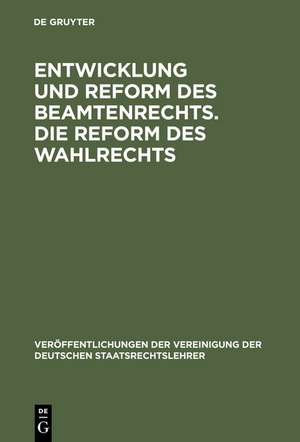 DE GRUYTER

ENTWICKLUNG UND REFORM DES BEAMTENRECHTS. DIE REFORM DES WAHLRECHTS

VERÖFFENTLICHUNGEN DER VEREINIGUNG DER DEUTSCHEN STAATSRECHTSLEHRER

DE G